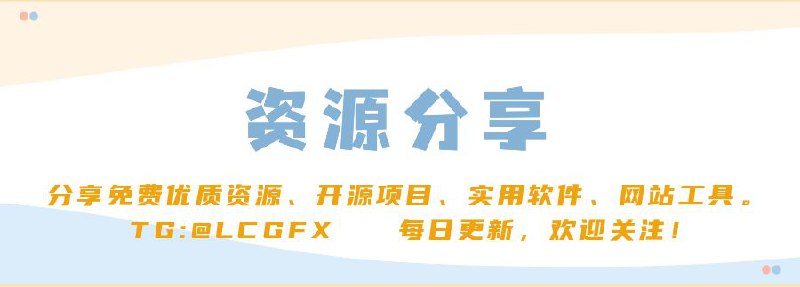 资源分享

分享免费优质资源、开源项目、实用软件、网站工具。
TG:@LCGFX　　每日更新，欢迎关注！